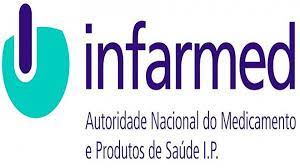 infarmed

Autoridade Nacional do Medicamento e Produtos de Saúde I.P.